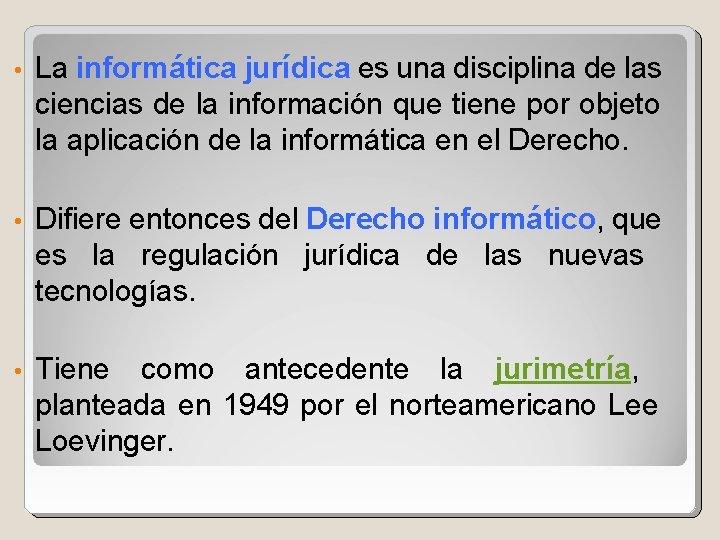 • La informática jurídica es una disciplina de las ciencias de la información que tiene por objeto la aplicación de la informática en el Derecho.

• Difiere entonces del Derecho informático, que es la regulación jurídica de las nuevas tecnologías.

• Tiene como antecedente la jurimetría, planteada en 1949 por el norteamericano Lee Loevinger.